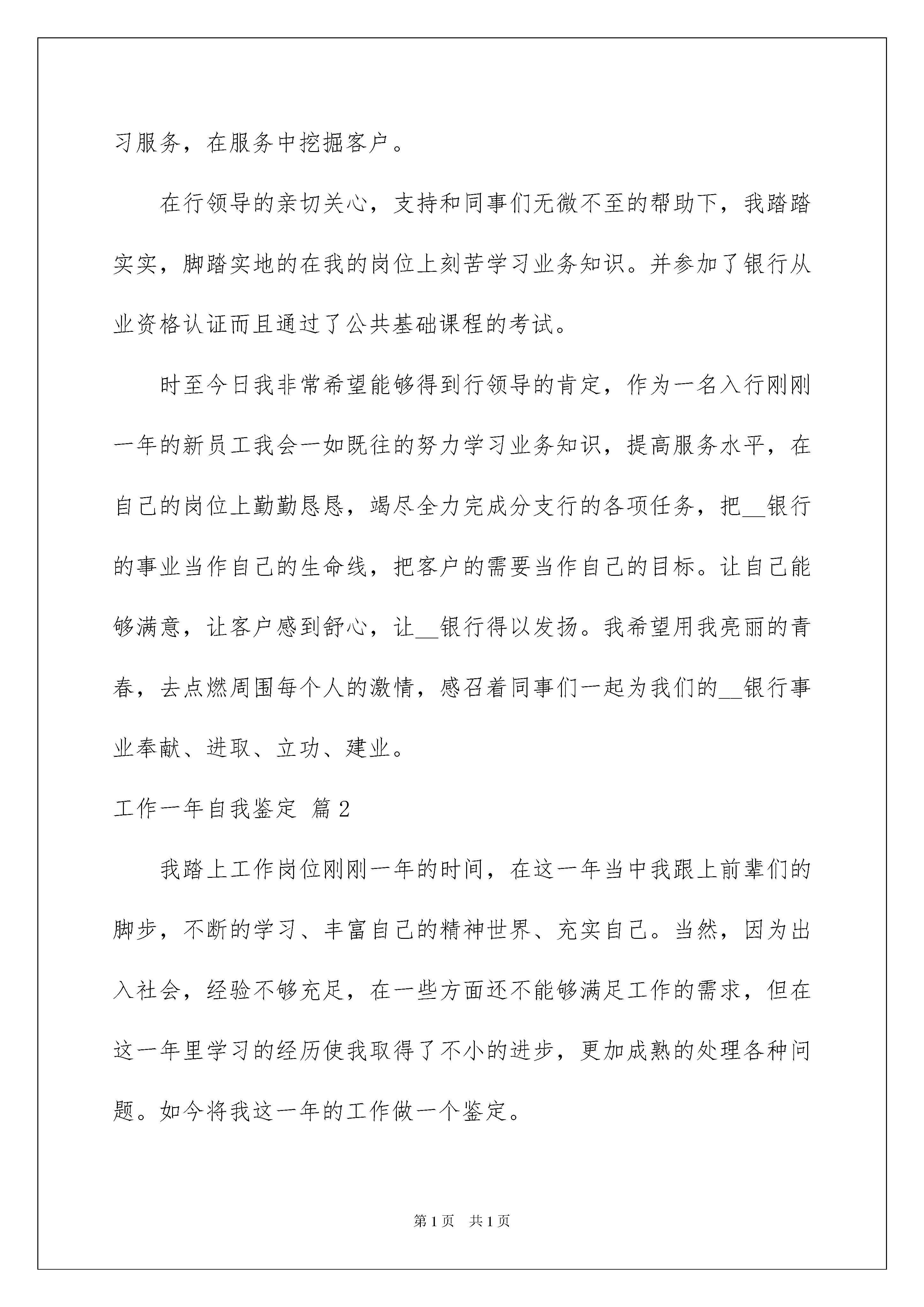 习服务，在服务中挖掘客户。

在行领导的亲切关心，支持和同事们无微不至的帮助下，我踏踏实实，脚踏实地的在我的岗位上刻苦学习业务知识。并参加了银行从业资格认证而且通过了公共基础课程的考试。

时至今日我非常希望能够得到行领导的肯定，作为一名入行刚刚一年的新员工我会一如既往的努力学习业务知识，提高服务水平，在自己的岗位上勤勤恳恳，竭尽全力完成分支行的各项任务，把__银行的事业当作自己的生命线，把客户的需要当作自己的目标。让自己能够满意，让客户感到舒心，让__银行得以发扬。我希望用我亮丽的青春，去点燃周围每个人的激情，感召着同事们一起为我们的__银行事业奉献、进取、立功、建业。

工作一年自我鉴定 篇2

我踏上工作岗位刚刚一年的时间，在这一年当中我跟上前辈们的脚步，不断的学习、丰富自己的精神世界、充实自己。当然，因为出入社会，经验不够充足，在一些方面还不能够满足工作的需求，但在这一年里学习的经历使我取得了不小的进步，更加成熟的处理各种问题。如今将我这一年的工作做一个鉴定。

第1页 共1页